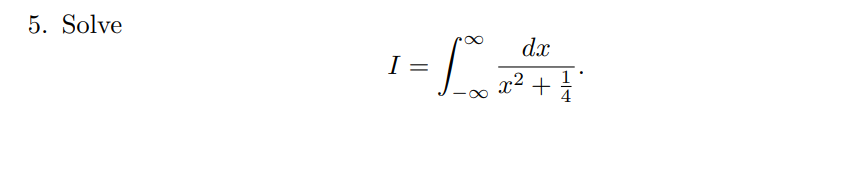 5. Solve

$$I = \int_{-\infty}^{\infty} \frac{dx}{x^2 + \frac{1}{4}}.$$